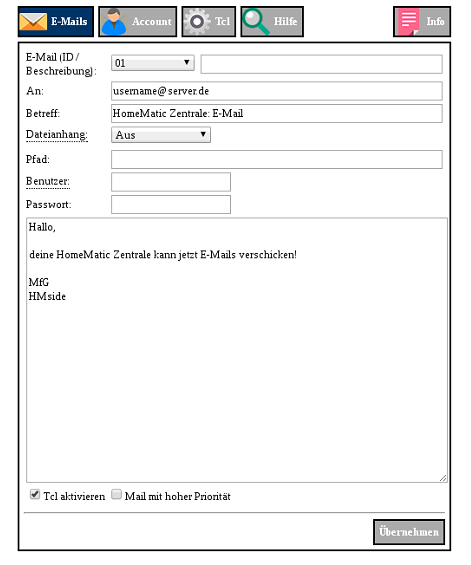 E-Mails Account Tcl Hilfe Info

E-Mail (ID / Beschreibung): 01

An: username@server.de

Betreff: HomeMatic Zentrale: E-Mail

Dateianhang: Aus

Pfad:

Benutzer:

Passwort:

Hallo,

deine HomeMatic Zentrale kann jetzt E-Mails verschicken!

MfG
HMside

Tcl aktivieren Mail mit hoher Priorität

Übernehmen